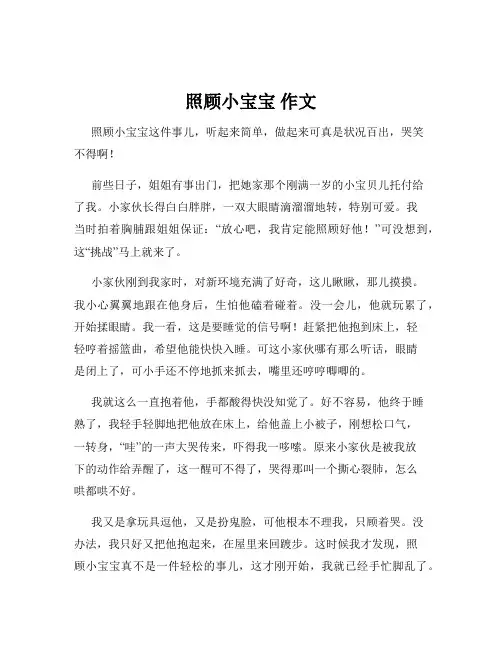 照顾小宝宝 作文

照顾小宝宝这件事儿，听起来简单，做起来可真是状况百出，哭笑不得啊！

前些日子，姐姐有事出门，把她家那个刚满一岁的小宝贝儿托付给了我。小家伙长得白白胖胖，一双大眼睛滴溜溜地转，特别可爱。我当时拍着胸脯跟姐姐保证：“放心吧，我肯定能照顾好他！”可没想到，这“挑战”马上就来了。

小家伙刚到我家时，对新环境充满了好奇，这儿瞅瞅，那儿摸摸。我小心翼翼地跟在他身后，生怕他磕着碰着。没一会儿，他就玩累了，开始揉眼睛。我一看，这是要睡觉的信号啊！赶紧把他抱到床上，轻轻哼着摇篮曲，希望他能快快入睡。可这小家伙哪有那么听话，眼睛是闭上了，可小手还不停地抓来抓去，嘴里还哼哼唧唧的。

我就这么一直抱着他，手都酸得快没知觉了。好不容易，他终于睡熟了，我轻手轻脚地把他放在床上，给他盖上小被子，刚想松口气，一转身，“哇”的一声大哭传来，吓得我一哆嗦。原来小家伙是被我放下的动作给弄醒了，这一醒可不得了，哭得那叫一个撕心裂肺，怎么哄都哄不好。

我又是拿玩具逗他，又是扮鬼脸，可他根本不理我，只顾着哭。没办法，我只好又把他抱起来，在屋里来回踱步。这时候我才发现，照顾小宝宝真不是一件轻松的事儿，这才刚开始，我就已经手忙脚乱了。